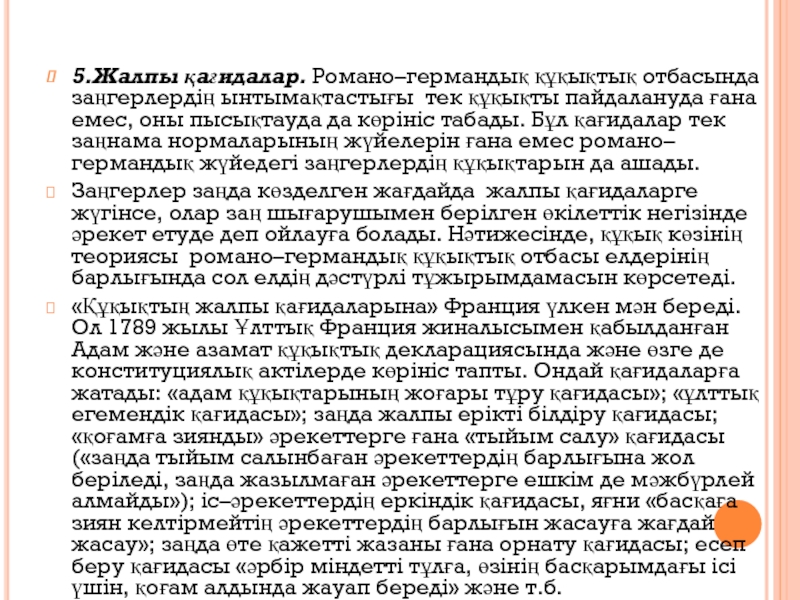 5.Жалпы қағидалар. Романо–германдық құқықтық отбасында заңгерлердің ынтымақтастығы тек құқықты пайдалануда ғана емес, оны пысықтауда да көрініс табады. Бұл қағидалар тек заңнама нормаларының жүйелерін ғана емес романо–германдық жүйедегі заңгерлердің құқықтарын да ашады.

Заңгерлер заңда көзделген жағдайда жалпы қағидаларге жүгінсе, олар заң шығарушымен берілген өкілеттік негізінде әрекет етуде деп ойлауға болады. Нәтижесінде, құқық көзінің теориясы романо–германдық құқықтық отбасы елдерінің барлығында сол елдің дәстүрлі тұжырымдамасын көрсетеді.

«Құқықтың жалпы қағидаларына» Франция үлкен мән береді. Ол 1789 жылы Ұлттық Франция жиналысымен қабылданған Адам және азамат құқықтық декларациясында және өзге де конституциялық актілерде көрініс тапты. Ондай қағидаларға жатады: «адам құқықтарының жоғары тұру қағидасы»; «ұлттық егемендік қағидасы»; заңда жалпы ерікті білдіру қағидасы; «қоғамға зиянды» әрекеттерге ғана «тыйым салу» қағидасы («заңда тыйым салынбаған әрекеттердің барлығына жол беріледі, заңда жазылмаған әрекеттерге ешкім де мәжбүрлей алмайды»); іс–әрекеттердің еркіндік қағидасы, яғни «басқаға зиян келтірмейтің әрекеттердің барлығын жасауға жағдай жасау»; заңда өте қажетті жазаны ғана орнату қағидасы; есеп беру қағидасы «әрбір міндетті тұлға, өзінің басқарымдағы ісі үшін, қоғам алдында жауап береді» және т.б.